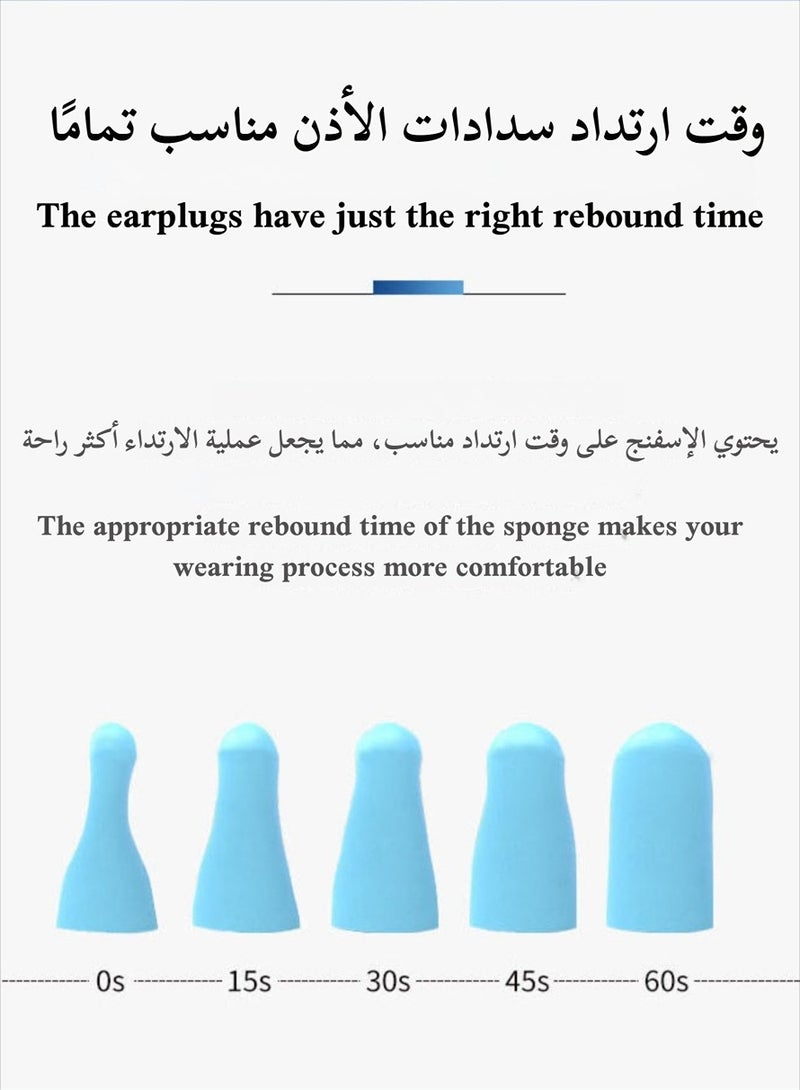 وقت ارتداد سدادات الأذن مناسب تمامًا

The earplugs have just the right rebound time

يحتوي الإسفنج على وقت ارتداد مناسب، مما يجعل عملية الارتداء أكثر راحة

The appropriate rebound time of the sponge makes your wearing process more comfortable

0s 15s 30s 45s 60s